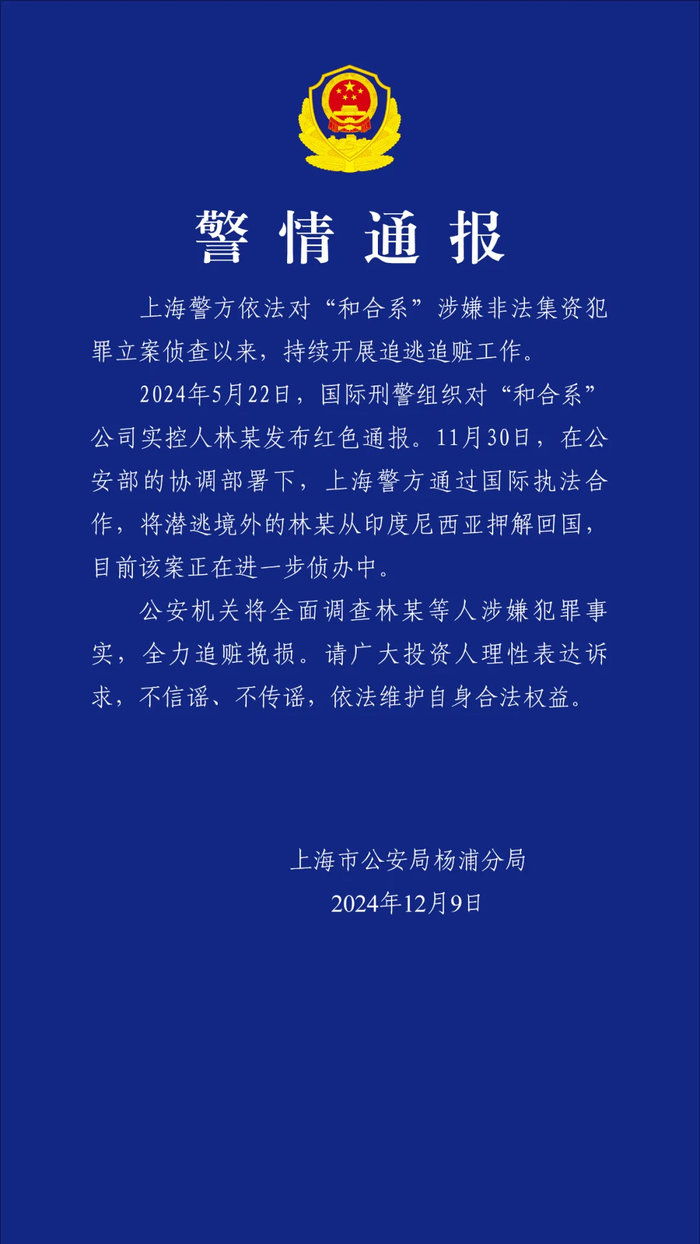 警情通报

上海警方依法对“和合系”涉嫌非法集资犯罪立案侦查以来，持续开展追逃追赃工作。

2024年5月22日，国际刑警组织对“和合系”公司实控人林某发布红色通报。11月30日，在公安部的协调部署下，上海警方通过国际执法合作，将潜逃境外的林某从印度尼西亚押解回国，目前该案正在进一步侦办中。

公安机关将全面调查林某等人涉嫌犯罪事实，全力追赃挽损。请广大投资人理性表达诉求，不信谣、不传谣，依法维护自身合法权益。

上海市公安局杨浦分局
2024年12月9日